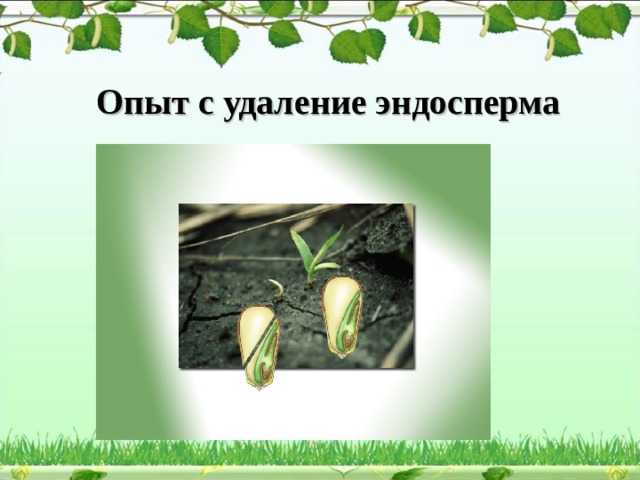 Опыт с удаление эндосперма